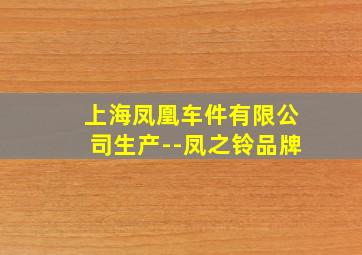 上海凤凰车件有限公司生产--凤之铃品牌